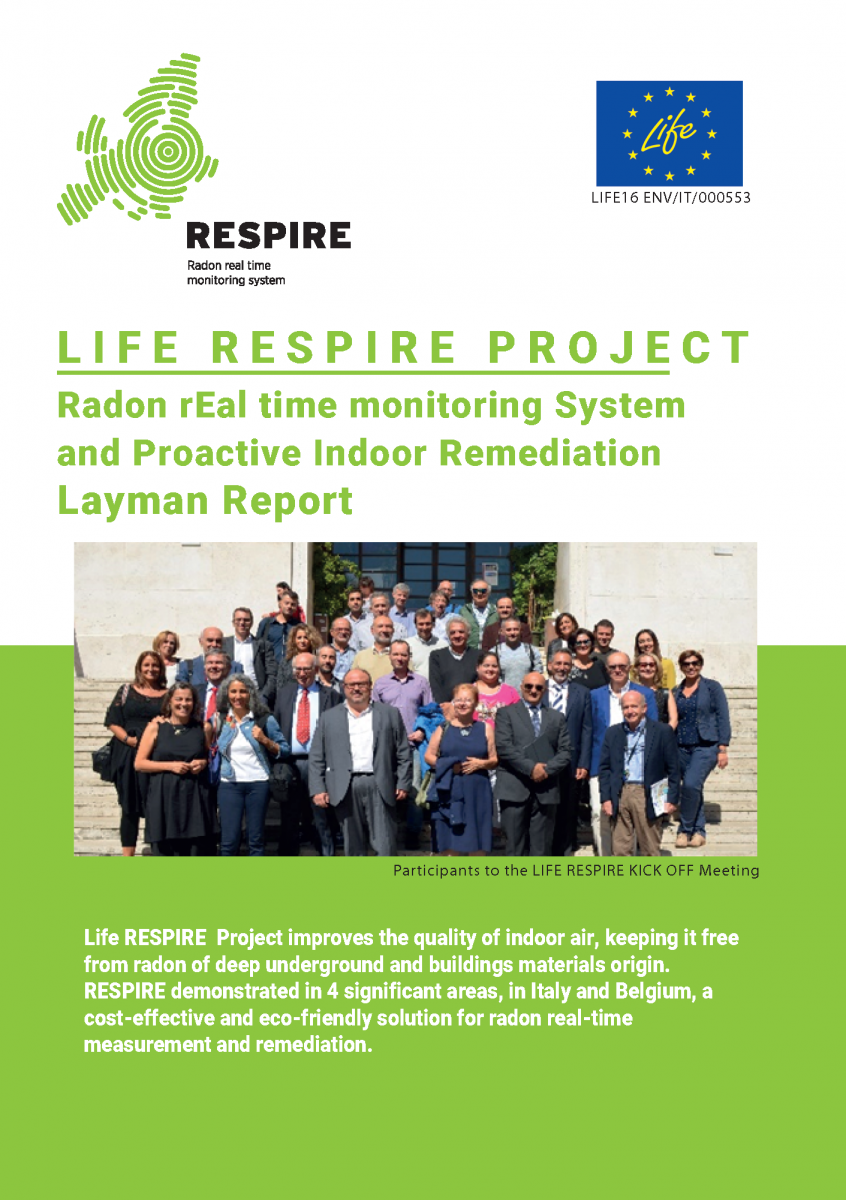 RESPIRE
Radon real time monitoring system

Life

LIFE16 ENV/IT/000553

LIFE RESPIRE PROJECT
Radon rEal time monitoring System and Proactive Indoor Remediation
Layman Report

Participants to the LIFE RESPIRE KICK OFF Meeting

Life RESPIRE Project improves the quality of indoor air, keeping it free from radon of deep underground and buildings materials origin. RESPIRE demonstrated in 4 significant areas, in Italy and Belgium, a cost-effective and eco-friendly solution for radon real-time measurement and remediation.